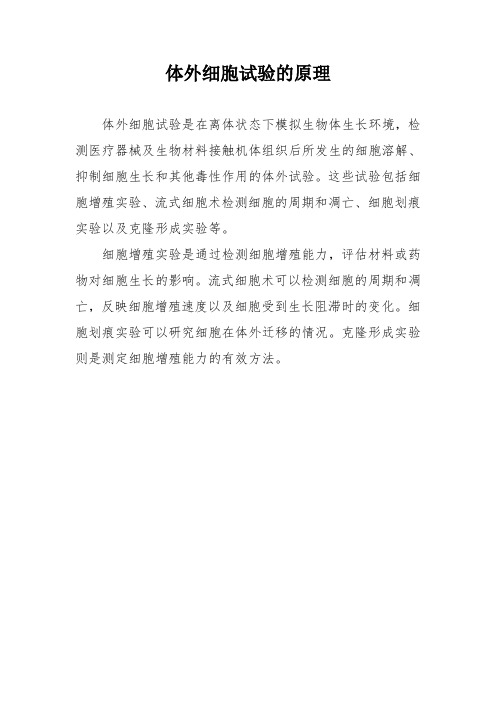 体外细胞试验的原理

体外细胞试验是在离体状态下模拟生物体生长环境，检测医疗器械及生物材料接触机体组织后所发生的细胞溶解、抑制细胞生长和其他毒性作用的体外试验。这些试验包括细胞增殖实验、流式细胞术检测细胞的周期和凋亡、细胞划痕实验以及克隆形成实验等。

细胞增殖实验是通过检测细胞增殖能力，评估材料或药物对细胞生长的影响。流式细胞术可以检测细胞的周期和凋亡，反映细胞增殖速度以及细胞受到生长阻滞时的变化。细胞划痕实验可以研究细胞在体外迁移的情况。克隆形成实验则是测定细胞增殖能力的有效方法。